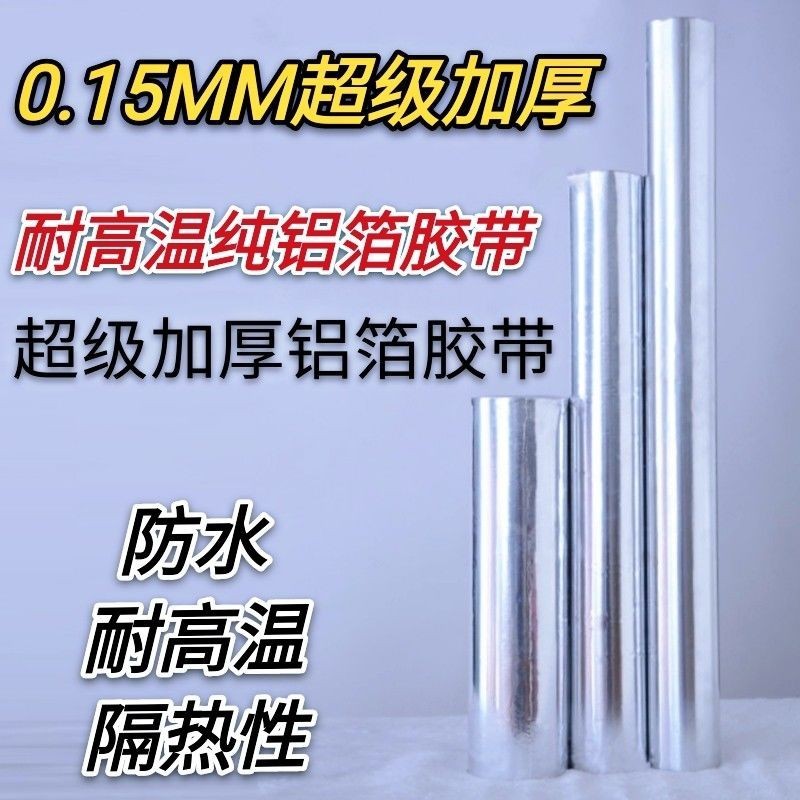 0.15MM超级加厚

耐高温纯铝箔胶带

超级加厚铝箔胶带

防水
耐高温
隔热性